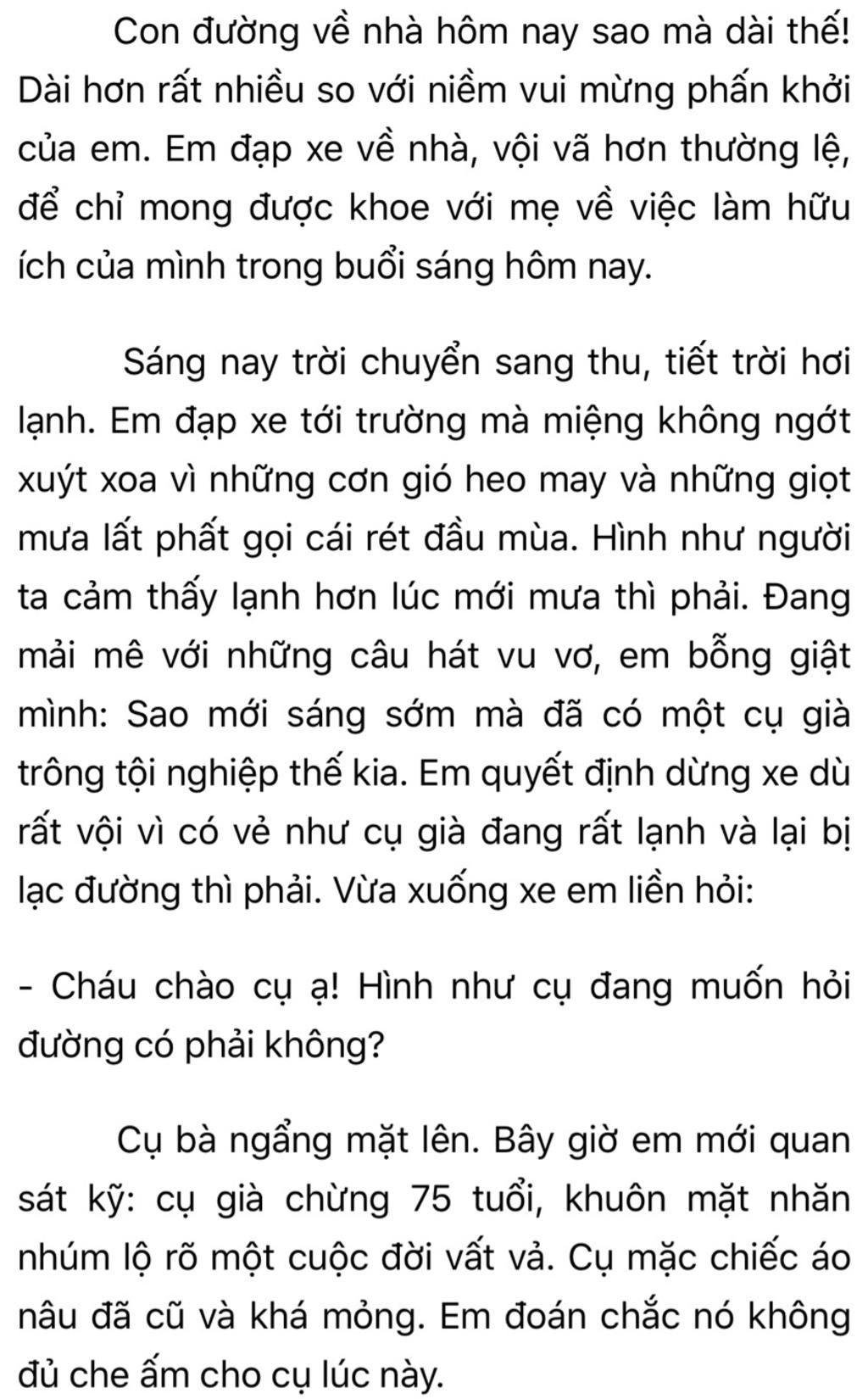 Con đường về nhà hôm nay sao mà dài thế! Dài hơn rất nhiều so với niềm vui mừng phấn khởi của em. Em đạp xe về nhà, vội vã hơn thường lệ, để chỉ mong được khoe với mẹ về việc làm hữu ích của mình trong buổi sáng hôm nay.

Sáng nay trời chuyển sang thu, tiết trời hơi lạnh. Em đạp xe tới trường mà miệng không ngớt xuýt xoa vì những cơn gió heo may và những giọt mưa lất phất gọi cái rét đầu mùa. Hình như người ta cảm thấy lạnh hơn lúc mới mưa thì phải. Đang mải mê với những câu hát vu vơ, em bỗng giật mình: Sao mới sáng sớm mà đã có một cụ già trông tội nghiệp thế kia. Em quyết định dừng xe dù rất vội vì có vẻ như cụ già đang rất lạnh và lại bị lạc đường thì phải. Vừa xuống xe em liền hỏi:

- Cháu chào cụ ạ! Hình như cụ đang muốn hỏi đường có phải không?

Cụ bà ngẩng mặt lên. Bây giờ em mới quan sát kỹ: cụ già chừng 75 tuổi, khuôn mặt nhăn nhúm lộ rõ một cuộc đời vất vả. Cụ mặc chiếc áo nâu đã cũ và khá mỏng. Em đoán chắc nó không đủ che ấm cho cụ lúc này.